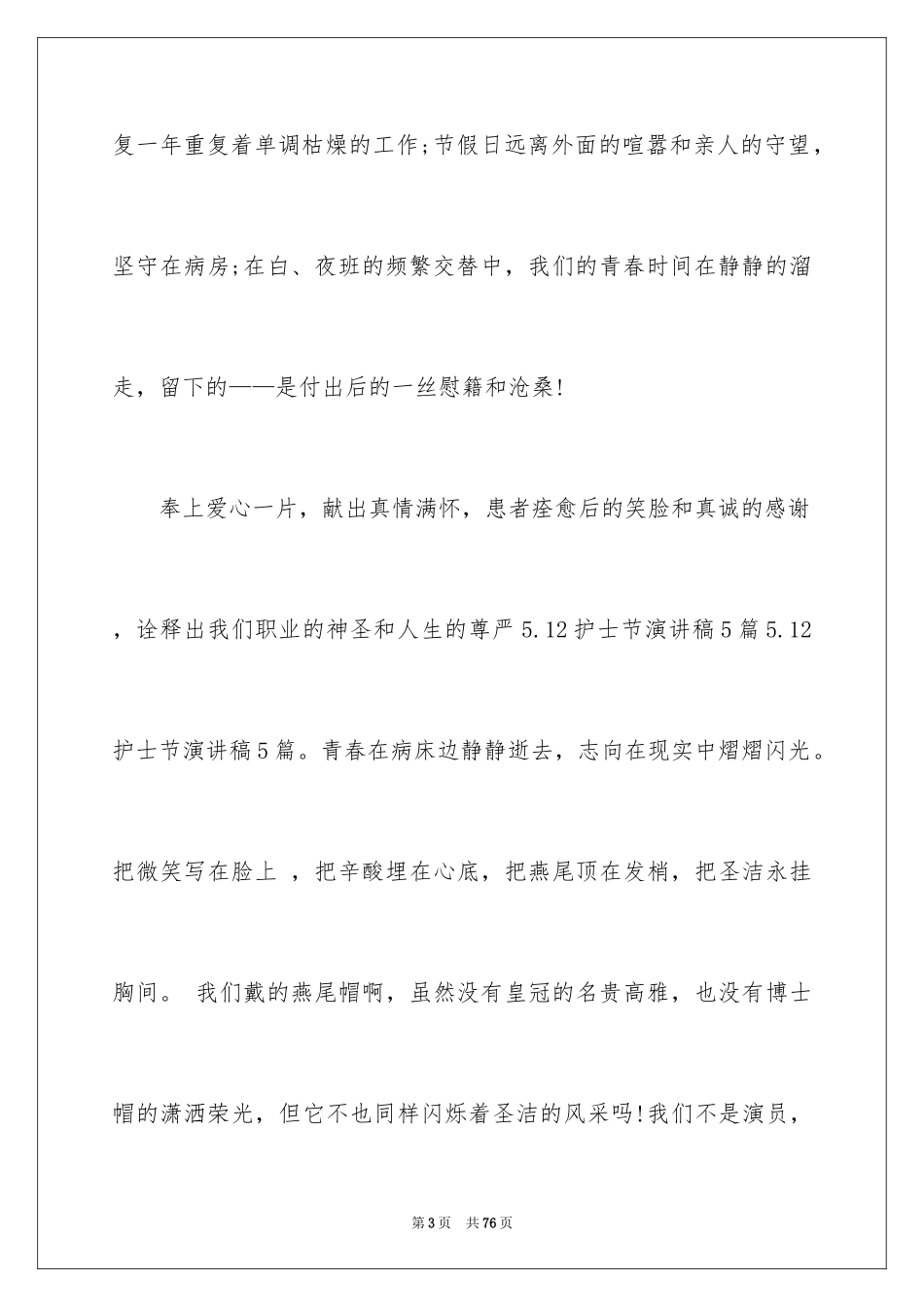 复一年重复着单调枯燥的工作;节假日远离外面的喧嚣和亲人的守望，坚守在病房;在白、夜班的频繁交替中，我们的青春时间在静静的溜走，留下的——是付出后的一丝慰籍和沧桑!

奉上爱心一片，献出真情满怀，患者痊愈后的笑脸和真诚的感谢，诠释出我们职业的神圣和人生的尊严 5.12 护士节演讲稿 5 篇 5.12 护士节演讲稿 5 篇。青春在病床边静静逝去，志向在现实中熠熠闪光。把微笑写在脸上 ，把辛酸埋在心底，把燕尾顶在发梢，把圣洁永挂胸间。 我们戴的燕尾帽啊，虽然没有皇冠的名贵高雅，也没有博士帽的潇洒荣光，但它不也同样闪烁着圣洁的风采吗!我们不是演员，

第 3 页 共 76 页